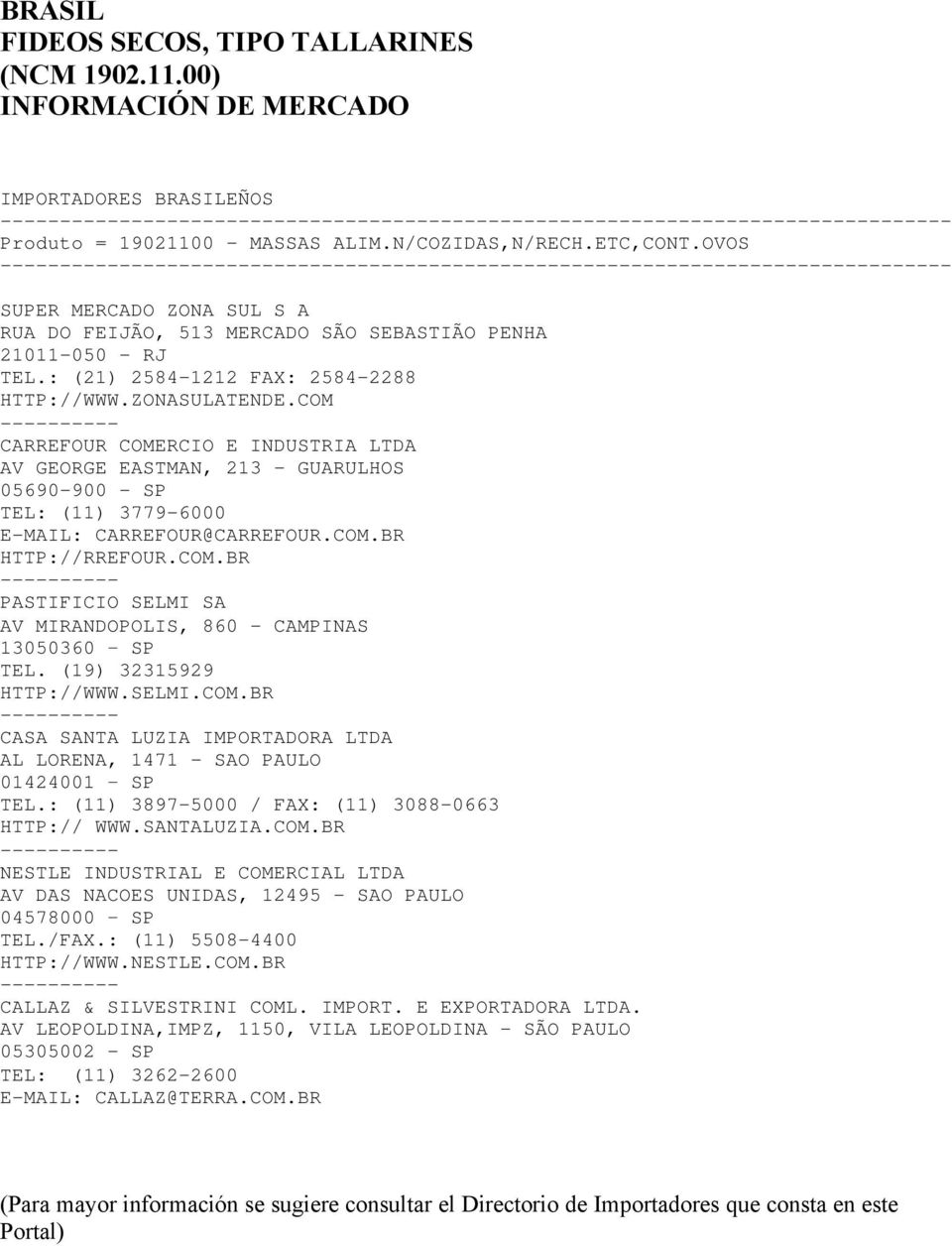 BRASIL
FIDEOS SECOS, TIPO TALLARINES
(NCM 1902.11.00)
INFORMACIÓN DE MERCADO

IMPORTADORES BRASILEÑOS
--------------------------------------------------------------------------------
Produto = 19021100 - MASSAS ALIM.N/COZIDAS,N/RECH.ETC,CONT.OVOS
--------------------------------------------------------------------------------
SUPER MERCADO ZONA SUL S A
RUA DO FEIJÃO, 513 MERCADO SÃO SEBASTIÃO PENHA
21011-050 - RJ
TEL.: (21) 2584-1212 FAX: 2584-2288
HTTP://WWW.ZONASULATENDE.COM
----------
CARREFOUR COMERCIO E INDUSTRIA LTDA
AV GEORGE EASTMAN, 213 - GUARULHOS
05690-900 - SP
TEL: (11) 3779-6000
E-MAIL: CARREFOUR@CARREFOUR.COM.BR
HTTP://RREFOUR.COM.BR
----------
PASTIFICIO SELMI SA
AV MIRANDOPOLIS, 860 - CAMPINAS
13050360 - SP
TEL. (19) 32315929
HTTP://WWW.SELMI.COM.BR
----------
CASA SANTA LUZIA IMPORTADORA LTDA
AL LORENA, 1471 - SAO PAULO
01424001 - SP
TEL.: (11) 3897-5000 / FAX: (11) 3088-0663
HTTP:// WWW.SANTALUZIA.COM.BR
----------
NESTLE INDUSTRIAL E COMERCIAL LTDA
AV DAS NACOES UNIDAS, 12495 - SAO PAULO
04578000 - SP
TEL./FAX.: (11) 5508-4400
HTTP://WWW.NESTLE.COM.BR
----------
CALLAZ & SILVESTRINI COML. IMPORT. E EXPORTADORA LTDA.
AV LEOPOLDINA,IMPZ, 1150, VILA LEOPOLDINA - SÃO PAULO
05305002 - SP
TEL: (11) 3262-2600
E-MAIL: CALLAZ@TERRA.COM.BR

(Para mayor información se sugiere consultar el Directorio de Importadores que consta en este Portal)